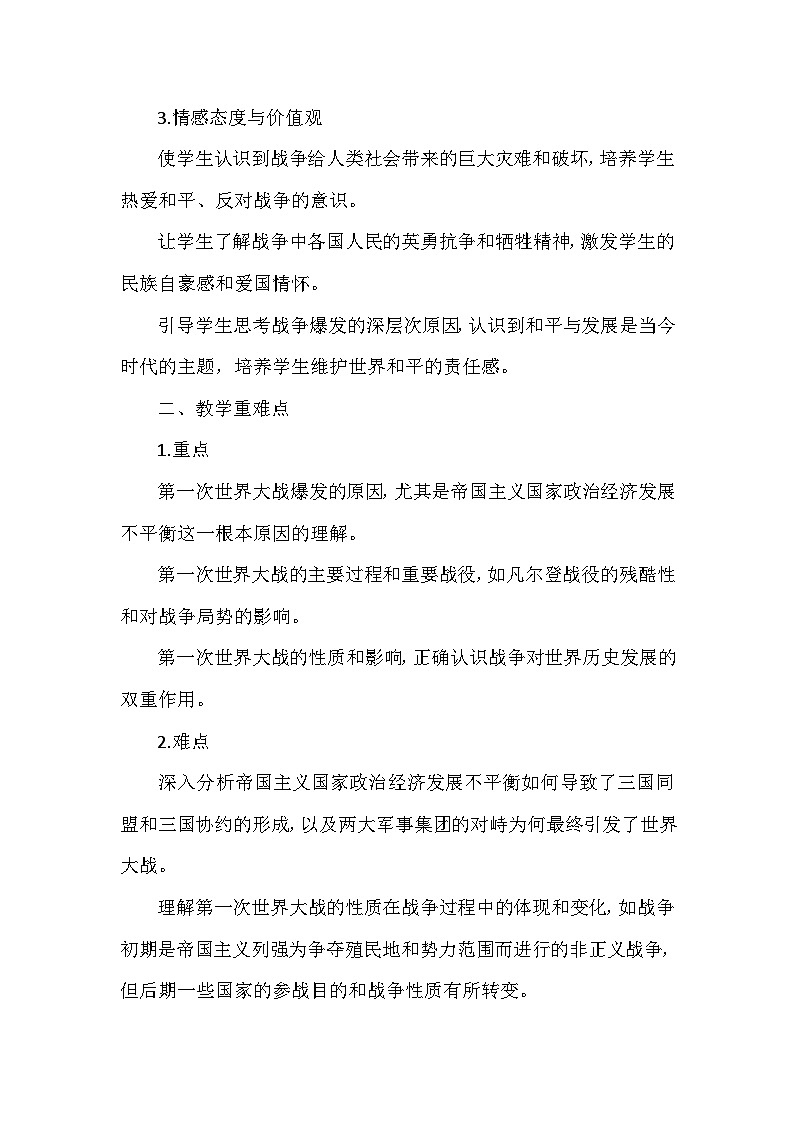 3.情感态度与价值观

使学生认识到战争给人类社会带来的巨大灾难和破坏，培养学生热爱和平、反对战争的意识。

让学生了解战争中各国人民的英勇抗争和牺牲精神，激发学生的民族自豪感和爱国情怀。

引导学生思考战争爆发的深层次原因，认识到和平与发展是当今时代的主题，培养学生维护世界和平的责任感。

二、教学重难点

1.重点

第一次世界大战爆发的原因，尤其是帝国主义国家政治经济发展不平衡这一根本原因的理解。

第一次世界大战的主要过程和重要战役，如凡尔登战役的残酷性和对战争局势的影响。

第一次世界大战的性质和影响，正确认识战争对世界历史发展的双重作用。

2.难点

深入分析帝国主义国家政治经济发展不平衡如何导致了三国同盟和三国协约的形成，以及两大军事集团的对峙为何最终引发了世界大战。

理解第一次世界大战的性质在战争过程中的体现和变化，如战争初期是帝国主义列强为争夺殖民地和势力范围而进行的非正义战争，但后期一些国家的参战目的和战争性质有所转变。